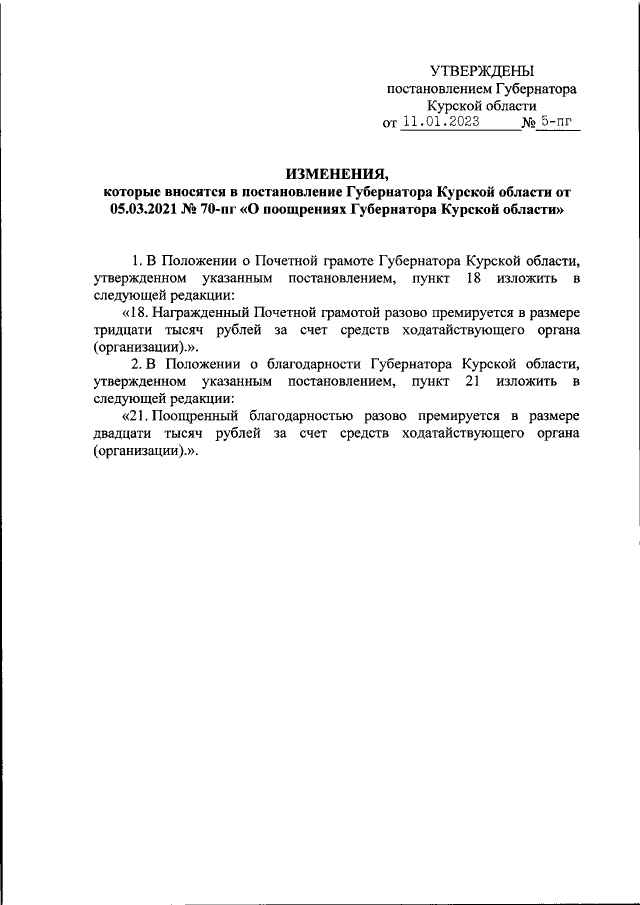 УТВЕРЖДЕНЫ
постановлением Губернатора
Курской области
от 11.01.2023 № 5-пг

ИЗМЕНЕНИЯ,
которые вносятся в постановление Губернатора Курской области от 05.03.2021 № 70-пг «О поощрениях Губернатора Курской области»

1. В Положении о Почетной грамоте Губернатора Курской области, утвержденном указанным постановлением, пункт 18 изложить в следующей редакции:

«18. Награжденный Почетной грамотой разово премируется в размере тридцати тысяч рублей за счет средств ходатайствующего органа (организации).».

2. В Положении о благодарности Губернатора Курской области, утвержденном указанным постановлением, пункт 21 изложить в следующей редакции:

«21. Поощренный благодарностью разово премируется в размере двадцати тысяч рублей за счет средств ходатайствующего органа (организации).».